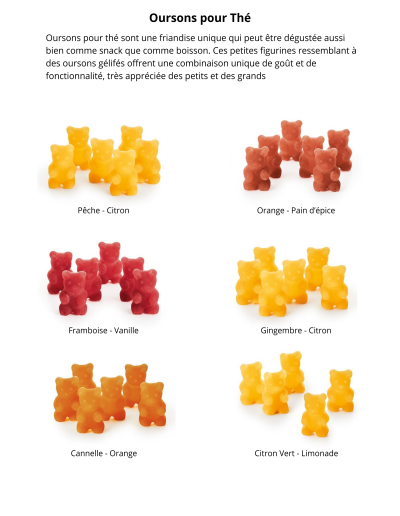 Oursons pour Thé

Oursons pour thé sont une friandise unique qui peut être dégustée aussi bien comme snack que comme boisson. Ces petites figurines ressemblant à des oursons gélifés offrent une combinaison unique de goût et de fonctionnalité, très appréciée des petits et des grands

Pêche - Citron

Orange - Pain d'épice

Framboise - Vanille

Gingembre - Citron

Cannelle - Orange

Citron Vert - Limonade